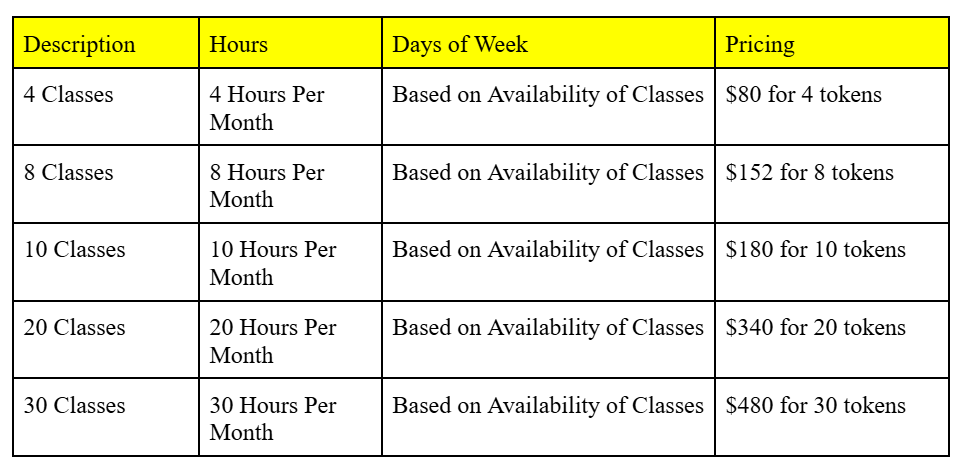 | Description | Hours | Days of Week | Pricing |
|---|---|---|---|
| 4 Classes | 4 Hours Per Month | Based on Availability of Classes | \$80 for 4 tokens |
| 8 Classes | 8 Hours Per Month | Based on Availability of Classes | \$152 for 8 tokens |
| 10 Classes | 10 Hours Per Month | Based on Availability of Classes | \$180 for 10 tokens |
| 20 Classes | 20 Hours Per Month | Based on Availability of Classes | \$340 for 20 tokens |
| 30 Classes | 30 Hours Per Month | Based on Availability of Classes | \$480 for 30 tokens |